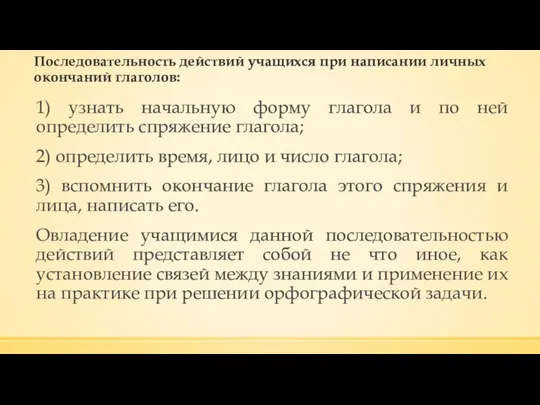 Последовательность действий учащихся при написании личных окончаний глаголов:

1) узнать начальную форму глагола и по ней определить спряжение глагола;

2) определить время, лицо и число глагола;

3) вспомнить окончание глагола этого спряжения и лица, написать его.

Овладение учащимися данной последовательностью действий представляет собой не что иное, как установление связей между знаниями и применение их на практике при решении орфографической задачи.